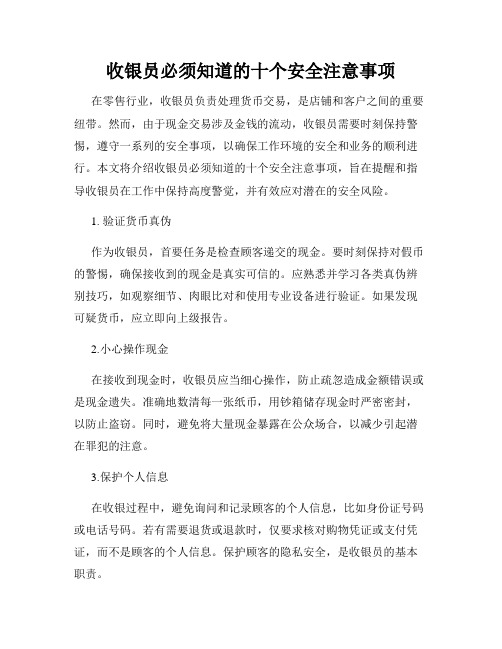 收银员必须知道的十个安全注意事项

在零售行业，收银员负责处理货币交易，是店铺和客户之间的重要纽带。然而，由于现金交易涉及金钱的流动，收银员需要时刻保持警惕，遵守一系列的安全事项，以确保工作环境的安全和业务的顺利进行。本文将介绍收银员必须知道的十个安全注意事项，旨在提醒和指导收银员在工作中保持高度警觉，并有效应对潜在的安全风险。

1. 验证货币真伪

作为收银员，首要任务是检查顾客递交的现金。要时刻保持对假币的警惕，确保接收到的现金是真实可信的。应熟悉并学习各类真伪辨别技巧，如观察细节、肉眼比对和使用专业设备进行验证。如果发现可疑货币，应立即向上级报告。

2.小心操作现金

在接收到现金时，收银员应当细心操作，防止疏忽造成金额错误或是现金遗失。准确地数清每一张纸币，用钞箱储存现金时严密密封，以防止盗窃。同时，避免将大量现金暴露在公众场合，以减少引起潜在罪犯的注意。

3.保护个人信息

在收银过程中，避免询问和记录顾客的个人信息，比如身份证号码或电话号码。若有需要退货或退款时，仅要求核对购物凭证或支付凭证，而不是顾客的个人信息。保护顾客的隐私安全，是收银员的基本职责。